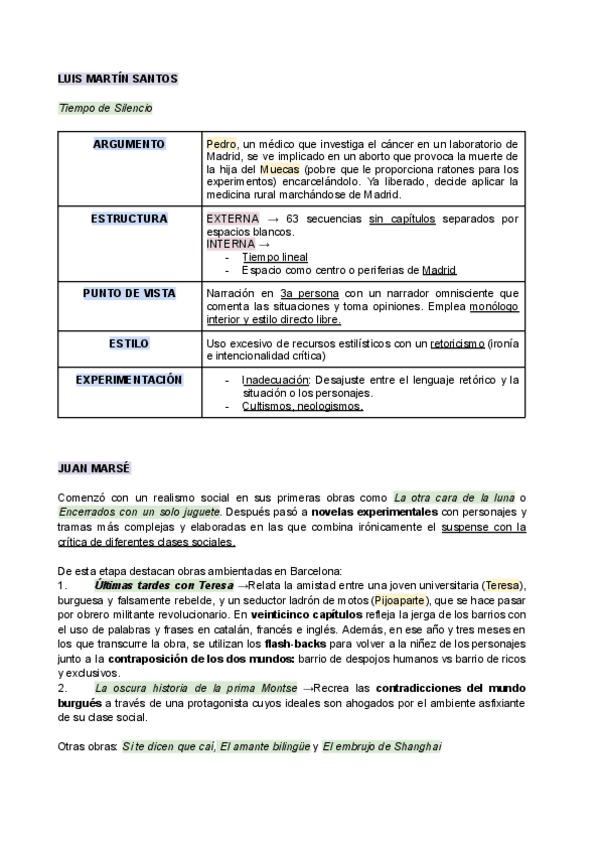 LUIS MARTÍN SANTOS

Tiempo de Silencio

| ARGUMENTO | Pedro, un médico que investiga el cáncer en un laboratorio de Madrid, se ve implicado en un aborto que provoca la muerte de la hija del Muecas (pobre que le proporciona ratones para los experimentos) encarcelándolo. Ya liberado, decide aplicar la medicina rural marchándose de Madrid. |
|---|---|
| ESTRUCTURA | EXTERNA → 63 secuencias sin capítulos separados por espacios blancos. INTERNA → - Tiempo lineal - Espacio como centro o periferias de Madrid |
| PUNTO DE VISTA | Narración en 3a persona con un narrador omnisciente que comenta las situaciones y toma opiniones. Emplea monólogo interior y estilo directo libre. |
| ESTILO | Uso excesivo de recursos estilísticos con un retoricismo (ironía e intencionalidad crítica) |
| EXPERIMENTACIÓN | - Inadecuación: Desajuste entre el lenguaje retórico y la situación o los personajes. - Cultismos, neologismos. |

JUAN MARSÉ

Comenzó con un realismo social en sus primeras obras como La otra cara de la luna o Encerrados con un solo juguete. Después pasó a novelas experimentales con personajes y tramas más complejas y elaboradas en las que combina irónicamente el suspense con la crítica de diferentes clases sociales.

De esta etapa destacan obras ambientadas en Barcelona:
1. Últimas tardes con Teresa →Relata la amistad entre una joven universitaria (Teresa), burguesa y falsamente rebelde, y un seductor ladrón de motos (Pijoaparte), que se hace pasar por obrero militante revolucionario. En veinticinco capítulos refleja la jerga de los barrios con el uso de palabras y frases en catalán, francés e inglés. Además, en ese año y tres meses en los que transcurre la obra, se utilizan los flash-backs para volver a la niñez de los personajes junto a la contraposición de los dos mundos: barrio de despojos humanos vs barrio de ricos y exclusivos.
2. La oscura historia de la prima Montse →Recrea las contradicciones del mundo burgués a través de una protagonista cuyos ideales son ahogados por el ambiente asfixiante de su clase social.

Otras obras: Si te dicen que caí, El amante bilingüe y El embrujo de Shanghai